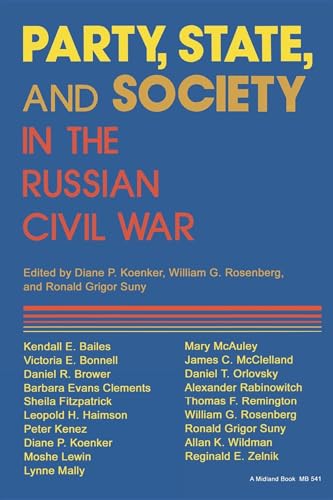 PARTY, STATE, AND SOCIETY IN THE RUSSIAN CIVIL WAR

Edited by Diane P. Koenker, William G. Rosenberg, and Ronald Grigor Suny

Kendall E. Bailes
Victoria E. Bonnell
Daniel R. Brower
Barbara Evans Clements
Sheila Fitzpatrick
Leopold H. Haimson
Peter Kenez
Diane P. Koenker
Moshe Lewin
Lynne Mally

Mary McAuley
James C. McClelland
Daniel T. Orlovsky
Alexander Rabinowitch
Thomas F. Remington
William G. Rosenberg
Ronald Grigor Suny
Allan K. Wildman
Reginald E. Zelnik

A Midland Book MB 541